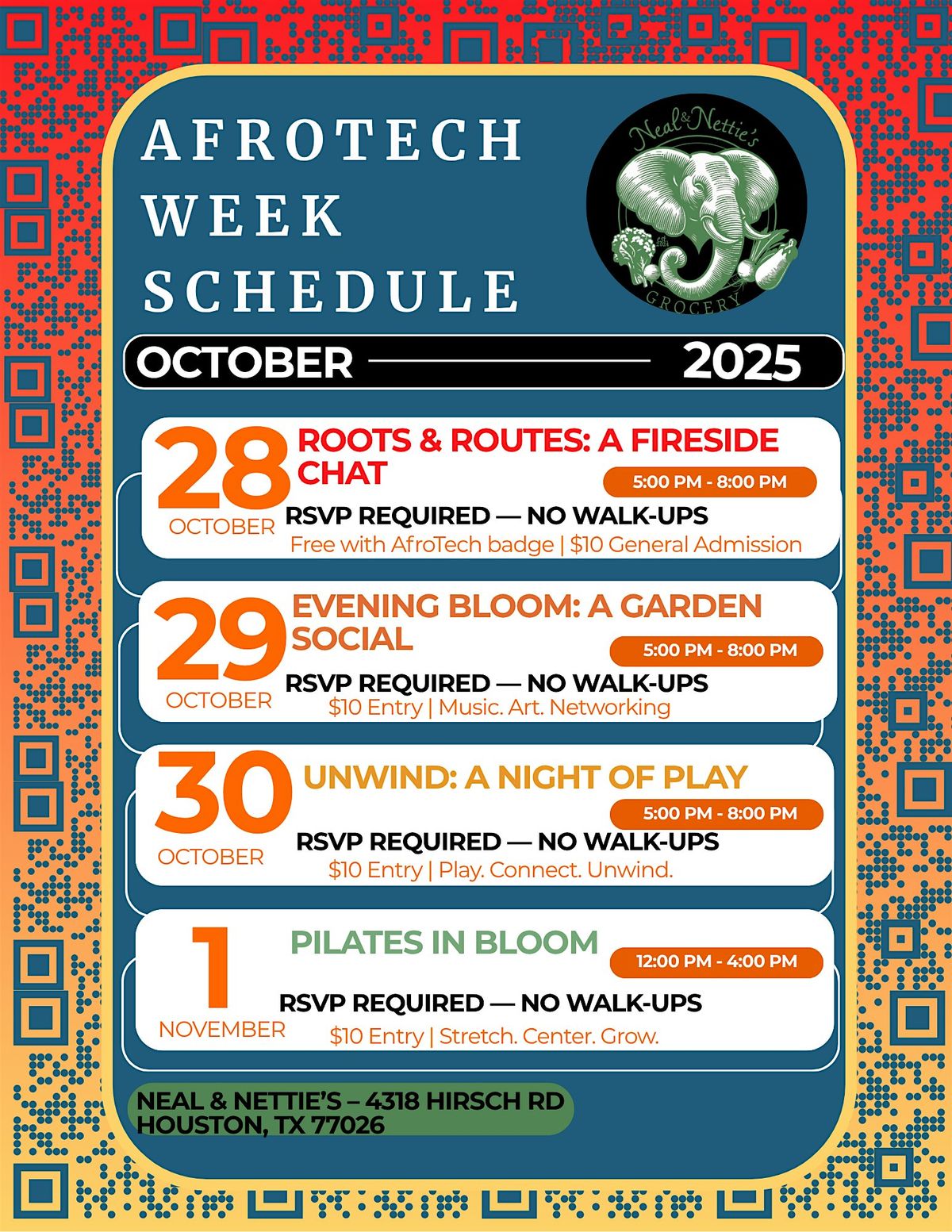 AFROTECH WEEK SCHEDULE

Neal & Nettie's
GROCERY

OCTOBER 2025

28
OCTOBER
ROOTS & ROUTES: A FIRESIDE CHAT
5:00 PM - 8:00 PM
RSVP REQUIRED — NO WALK-UPS
Free with AfroTech badge | $10 General Admission

29
OCTOBER
EVENING BLOOM: A GARDEN SOCIAL
5:00 PM - 8:00 PM
RSVP REQUIRED — NO WALK-UPS
$10 Entry | Music. Art. Networking

30
OCTOBER
UNWIND: A NIGHT OF PLAY
5:00 PM - 8:00 PM
RSVP REQUIRED — NO WALK-UPS
$10 Entry | Play. Connect. Unwind.

1
NOVEMBER
PILATES IN BLOOM
12:00 PM - 4:00 PM
RSVP REQUIRED — NO WALK-UPS
$10 Entry | Stretch. Center. Grow.

NEAL & NETTIE'S – 4318 HIRSCH RD
HOUSTON, TX 77026